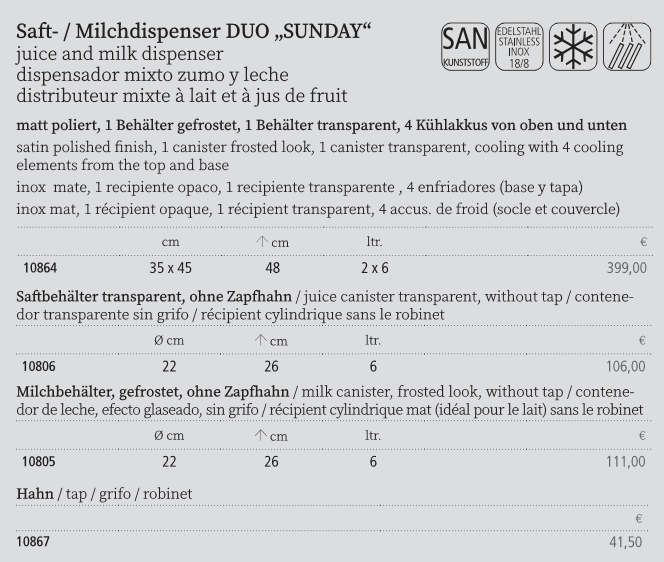 Saft- / Milchdispenser DUO „SUNDAY“
juice and milk dispenser
dispensador mixto zumo y leche
distributeur mixte à lait et à jus de fruit

SAN KUNSTSTOFF
EDELSTAHL STAINLESS INOX 18/8

matt poliert, 1 Behälter gefrostet, 1 Behälter transparent, 4 Kühlakkus von oben und unten
satin polished finish, 1 canister frosted look, 1 canister transparent, cooling with 4 cooling elements from the top and base
inox mate, 1 recipiente opaco, 1 recipiente transparente , 4 enfriadores (base y tapa)
inox mat, 1 récipient opaque, 1 récipient transparent, 4 accus. de froid (socle et couvercle)

| | cm | ↑ cm | ltr. | € |
|---|---|---|---|---|
| 10864 | 35 x 45 | 48 | 2 x 6 | 399,00 |

Saftbehälter transparent, ohne Zapfhahn / juice canister transparent, without tap / contenedor transparente sin grifo / récipient cylindrique sans le robinet

| | Ø cm | ↑ cm | ltr. | € |
|---|---|---|---|---|
| 10806 | 22 | 26 | 6 | 106,00 |

Milchbehälter, gefrostet, ohne Zapfhahn / milk canister, frosted look, without tap / contenedor de leche, efecto glaseado, sin grifo / récipient cylindrique mat (idéal pour le lait) sans le robinet

| | Ø cm | ↑ cm | ltr. | € |
|---|---|---|---|---|
| 10805 | 22 | 26 | 6 | 111,00 |

Hahn / tap / grifo / robinet

| | € |
|---|---|
| 10867 | 41,50 |